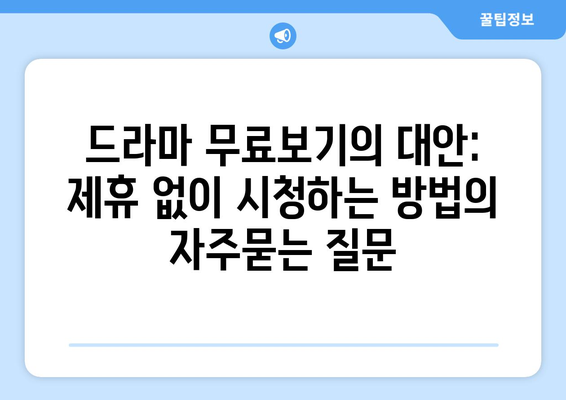 꿀팁정보

드라마 무료보기의 대안: 제휴 없이 시청하는 방법의 자주묻는 질문